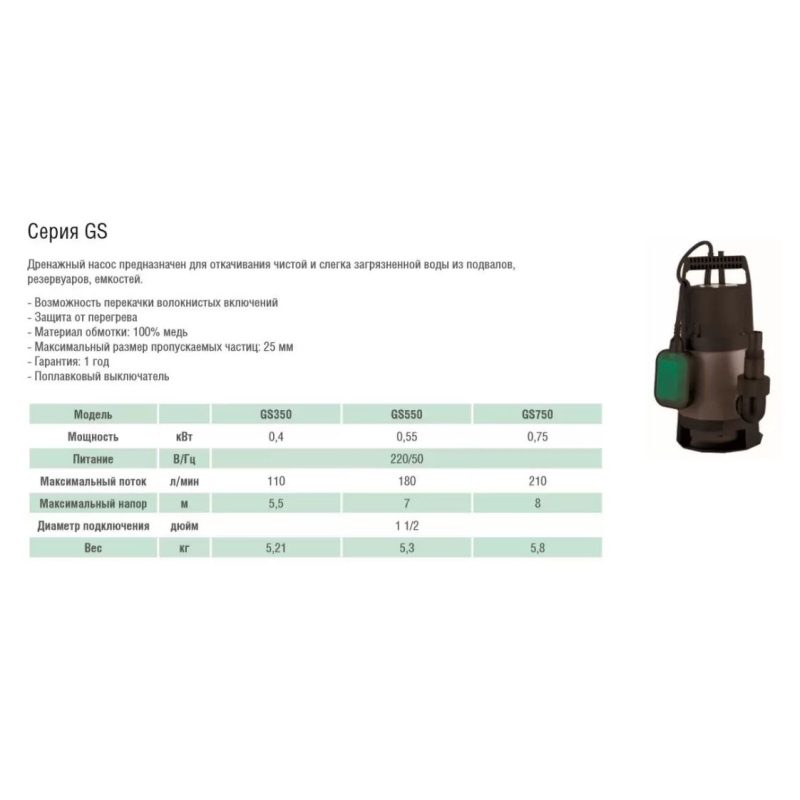 Серия GS

Дренажный насос предназначен для откачивания чистой и слегка загрязненной воды из подвалов, резервуаров, емкостей.

- Возможность перекачки волокнистых включений
- Защита от перегрева
- Материал обмотки: 100% медь
- Максимальный размер пропускаемых частиц: 25 мм
- Гарантия: 1 год
- Поплавковый выключатель

| Модель | | GS350 | GS550 | GS750 |
|---|---|---|---|---|
| Мощность | кВт | 0,4 | 0,55 | 0,75 |
| Питание | В/Гц | | 220/50 | |
| Максимальный поток | л/мин | 110 | 180 | 210 |
| Максимальный напор | м | 5,5 | 7 | 8 |
| Диаметр подключения | дюйм | | 1 1/2 | |
| Вес | кг | 5,21 | 5,3 | 5,8 |